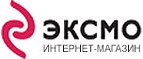 ЭКСМО
ИНТЕРНЕТ-МАГАЗИН